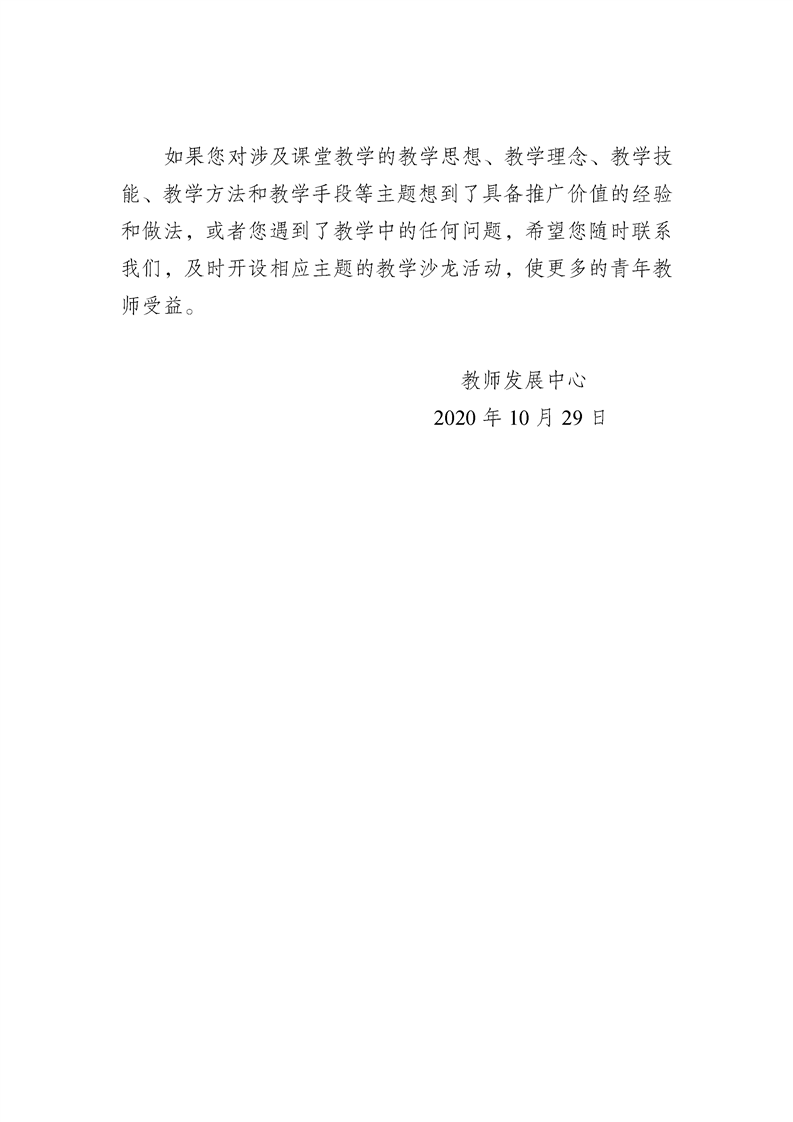 如果您对涉及课堂教学的教学思想、教学理念、教学技能、教学方法和教学手段等主题想到了具备推广价值的经验和做法，或者您遇到了教学中的任何问题，希望您随时联系我们，及时开设相应主题的教学沙龙活动，使更多的青年教师受益。

教师发展中心
2020年10月29日